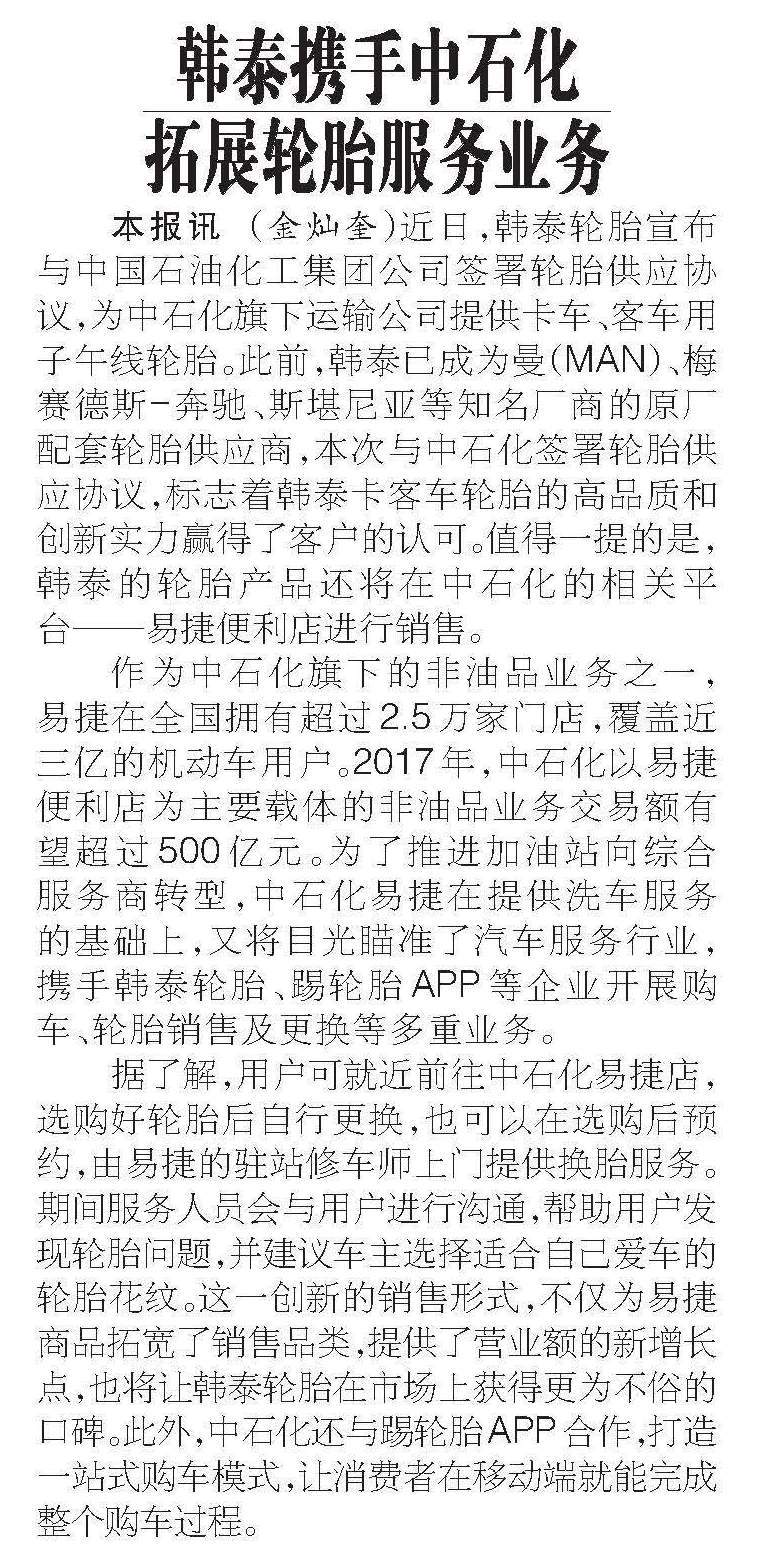 韩泰携手中石化
拓展轮胎服务业务

本报讯 （金灿奎）近日，韩泰轮胎宣布与中国石油化工集团公司签署轮胎供应协议，为中石化旗下运输公司提供卡车、客车用子午线轮胎。此前，韩泰已成为曼（MAN）、梅赛德斯-奔驰、斯堪尼亚等知名厂商的原厂配套轮胎供应商，本次与中石化签署轮胎供应协议，标志着韩泰卡客车轮胎的高品质和创新实力赢得了客户的认可。值得一提的是，韩泰的轮胎产品还将在中石化的相关平台——易捷便利店进行销售。

作为中石化旗下的非油品业务之一，易捷在全国拥有超过2.5万家门店，覆盖近三亿的机动车用户。2017年，中石化以易捷便利店为主要载体的非油品业务交易额有望超过500亿元。为了推进加油站向综合服务商转型，中石化易捷在提供洗车服务的基础上，又将目光瞄准了汽车服务行业，携手韩泰轮胎、踢轮胎APP等企业开展购车、轮胎销售及更换等多重业务。

据了解，用户可就近前往中石化易捷店，选购好轮胎后自行更换，也可以在选购后预约，由易捷的驻站修车师上门提供换胎服务。期间服务人员会与用户进行沟通，帮助用户发现轮胎问题，并建议车主选择适合自己爱车的轮胎花纹。这一创新的销售形式，不仅为易捷商品拓宽了销售品类，提供了营业额的新增长点，也将让韩泰轮胎在市场上获得更为不俗的口碑。此外，中石化还与踢轮胎APP合作，打造一站式购车模式，让消费者在移动端就能完成整个购车过程。